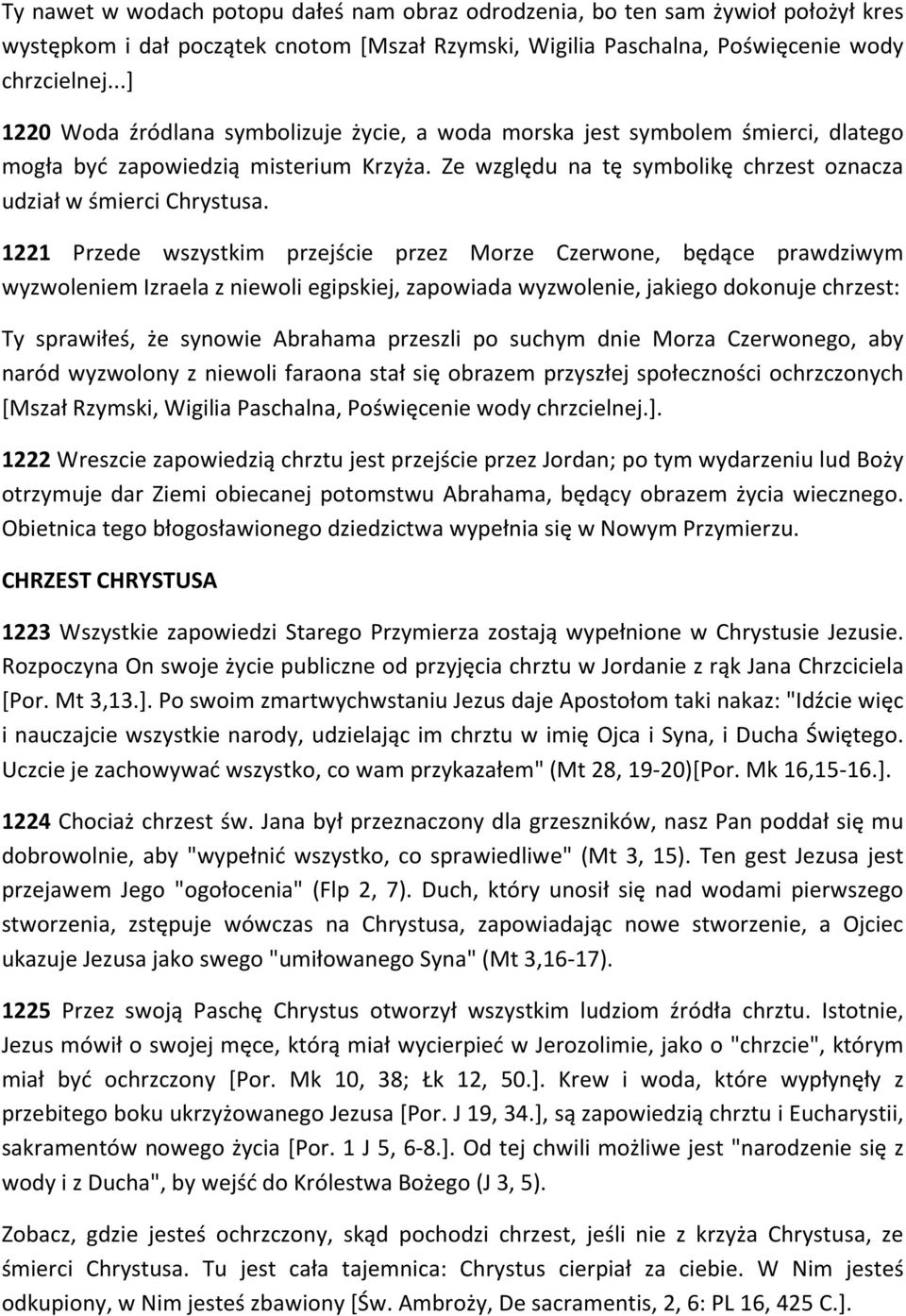 Ty nawet w wodach potopu dałeś nam obraz odrodzenia, bo ten sam żywioł położył kres występkom i dał początek cnotom [Mszał Rzymski, Wigilia Paschalna, Poświęcenie wody chrzcielnej...]

1220 Woda źródlana symbolizuje życie, a woda morska jest symbolem śmierci, dlatego mogła być zapowiedzią misterium Krzyża. Ze względu na tę symbolikę chrzest oznacza udział w śmierci Chrystusa.

1221 Przede wszystkim przejście przez Morze Czerwone, będące prawdziwym wyzwoleniem Izraela z niewoli egipskiej, zapowiada wyzwolenie, jakiego dokonuje chrzest:

Ty sprawiłeś, że synowie Abrahama przeszli po suchym dnie Morza Czerwonego, aby naród wyzwolony z niewoli faraona stał się obrazem przyszłej społeczności ochrzczonych [Mszał Rzymski, Wigilia Paschalna, Poświęcenie wody chrzcielnej.].

1222 Wreszcie zapowiedzią chrztu jest przejście przez Jordan; po tym wydarzeniu lud Boży otrzymuje dar Ziemi obiecanej potomstwu Abrahama, będący obrazem życia wiecznego. Obietnica tego błogosławionego dziedzictwa wypełnia się w Nowym Przymierzu.

CHRZEST CHRYSTUSA

1223 Wszystkie zapowiedzi Starego Przymierza zostają wypełnione w Chrystusie Jezusie. Rozpoczyna On swoje życie publiczne od przyjęcia chrztu w Jordanie z rąk Jana Chrzciciela [Por. Mt 3,13.]. Po swoim zmartwychwstaniu Jezus daje Apostołom taki nakaz: "Idźcie więc i nauczajcie wszystkie narody, udzielając im chrztu w imię Ojca i Syna, i Ducha Świętego. Uczcie je zachowywać wszystko, co wam przykazałem" (Mt 28, 19-20)[Por. Mk 16,15-16.].

1224 Chociaż chrzest św. Jana był przeznaczony dla grzeszników, nasz Pan poddał się mu dobrowolnie, aby "wypełnić wszystko, co sprawiedliwe" (Mt 3, 15). Ten gest Jezusa jest przejawem Jego "ogołocenia" (Flp 2, 7). Duch, który unosił się nad wodami pierwszego stworzenia, zstępuje wówczas na Chrystusa, zapowiadając nowe stworzenie, a Ojciec ukazuje Jezusa jako swego "umiłowanego Syna" (Mt 3,16-17).

1225 Przez swoją Paschę Chrystus otworzył wszystkim ludziom źródła chrztu. Istotnie, Jezus mówił o swojej męce, którą miał wycierpieć w Jerozolimie, jako o "chrzcie", którym miał być ochrzczony [Por. Mk 10, 38; Łk 12, 50.]. Krew i woda, które wypłynęły z przebitego boku ukrzyżowanego Jezusa [Por. J 19, 34.], są zapowiedzią chrztu i Eucharystii, sakramentów nowego życia [Por. 1 J 5, 6-8.]. Od tej chwili możliwe jest "narodzenie się z wody i z Ducha", by wejść do Królestwa Bożego (J 3, 5).

Zobacz, gdzie jesteś ochrzczony, skąd pochodzi chrzest, jeśli nie z krzyża Chrystusa, ze śmierci Chrystusa. Tu jest cała tajemnica: Chrystus cierpiał za ciebie. W Nim jesteś odkupiony, w Nim jesteś zbawiony [Św. Ambroży, De sacramentis, 2, 6: PL 16, 425 C.].